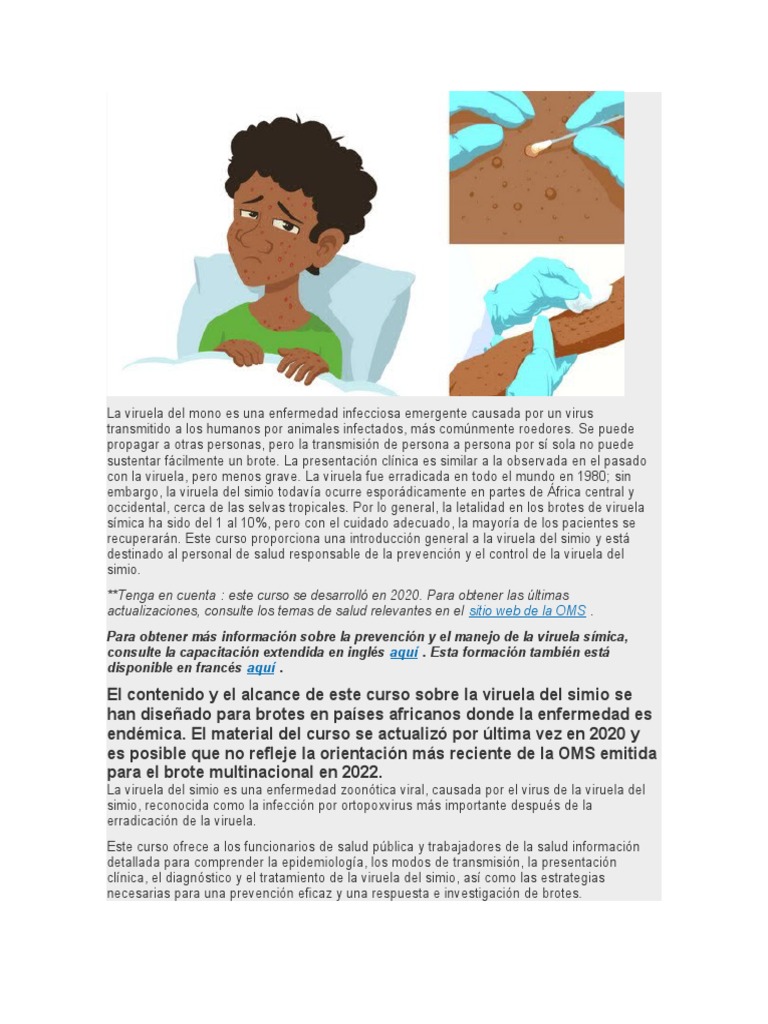 La viruela del mono es una enfermedad infecciosa emergente causada por un virus transmitido a los humanos por animales infectados, más comúnmente roedores. Se puede propagar a otras personas, pero la transmisión de persona a persona por sí sola no puede sustentar fácilmente un brote. La presentación clínica es similar a la observada en el pasado con la viruela, pero menos grave. La viruela fue erradicada en todo el mundo en 1980; sin embargo, la viruela del simio todavía ocurre esporádicamente en partes de África central y occidental, cerca de las selvas tropicales. Por lo general, la letalidad en los brotes de viruela símica ha sido del 1 al 10%, pero con el cuidado adecuado, la mayoría de los pacientes se recuperarán. Este curso proporciona una introducción general a la viruela del simio y está destinado al personal de salud responsable de la prevención y el control de la viruela del simio.

**Tenga en cuenta : este curso se desarrolló en 2020. Para obtener las últimas actualizaciones, consulte los temas de salud relevantes en el sitio web de la OMS .

Para obtener más información sobre la prevención y el manejo de la viruela símica, consulte la capacitación extendida en inglés aquí . Esta formación también está disponible en francés aquí .

El contenido y el alcance de este curso sobre la viruela del simio se han diseñado para brotes en países africanos donde la enfermedad es endémica. El material del curso se actualizó por última vez en 2020 y es posible que no refleje la orientación más reciente de la OMS emitida para el brote multinacional en 2022.

La viruela del simio es una enfermedad zoonótica viral, causada por el virus de la viruela del simio, reconocida como la infección por ortopoxvirus más importante después de la erradicación de la viruela.

Este curso ofrece a los funcionarios de salud pública y trabajadores de la salud información detallada para comprender la epidemiología, los modos de transmisión, la presentación clínica, el diagnóstico y el tratamiento de la viruela del simio, así como las estrategias necesarias para una prevención eficaz y una respuesta e investigación de brotes.